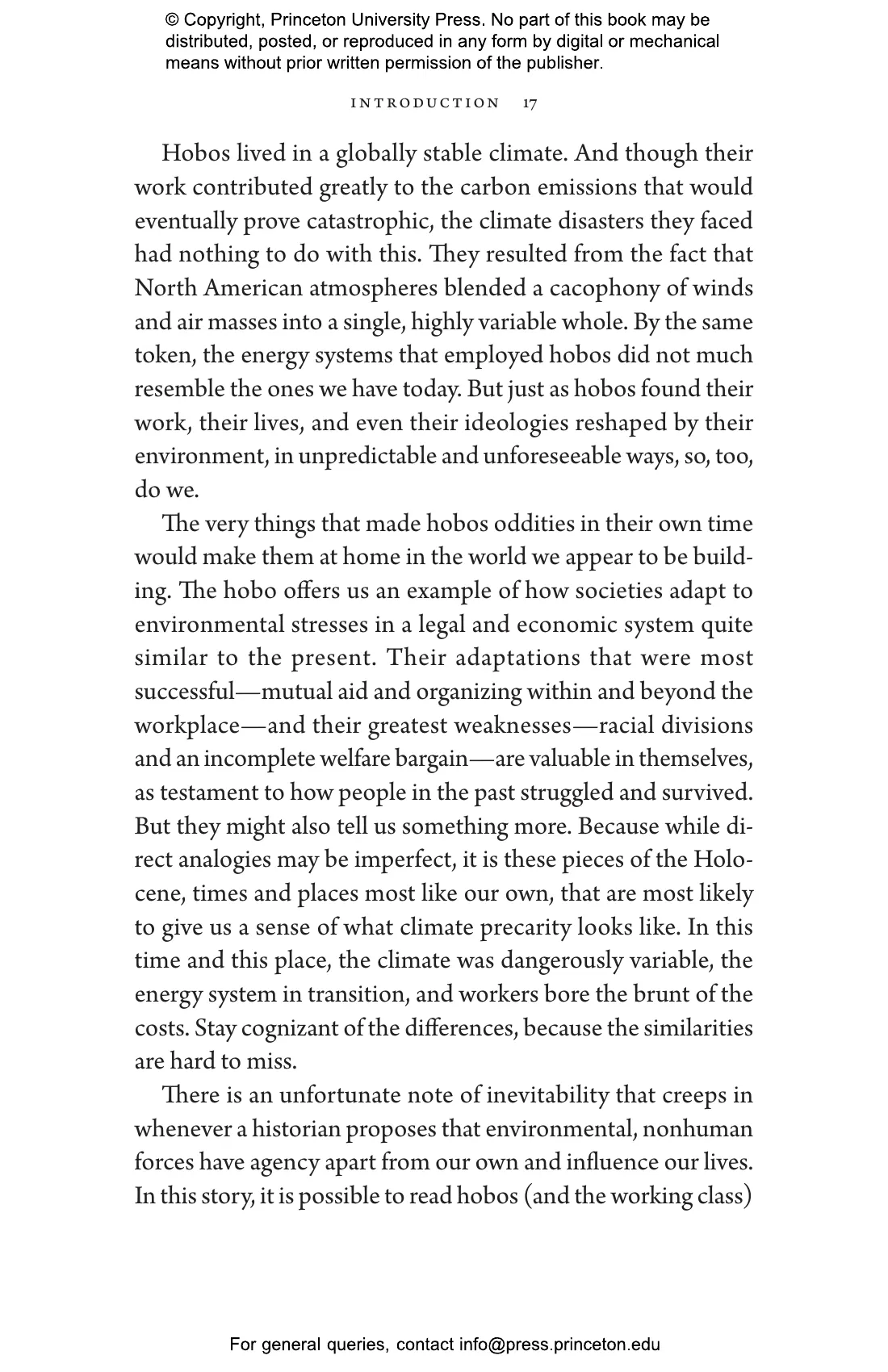 © Copyright, Princeton University Press. No part of this book may be distributed, posted, or reproduced in any form by digital or mechanical means without prior written permission of the publisher.

INTRODUCTION 17

Hobos lived in a globally stable climate. And though their work contributed greatly to the carbon emissions that would eventually prove catastrophic, the climate disasters they faced had nothing to do with this. They resulted from the fact that North American atmospheres blended a cacophony of winds and air masses into a single, highly variable whole. By the same token, the energy systems that employed hobos did not much resemble the ones we have today. But just as hobos found their work, their lives, and even their ideologies reshaped by their environment, in unpredictable and unforeseeable ways, so, too, do we.

The very things that made hobos oddities in their own time would make them at home in the world we appear to be building. The hobo offers us an example of how societies adapt to environmental stresses in a legal and economic system quite similar to the present. Their adaptations that were most successful—mutual aid and organizing within and beyond the workplace—and their greatest weaknesses—racial divisions and an incomplete welfare bargain—are valuable in themselves, as testament to how people in the past struggled and survived. But they might also tell us something more. Because while direct analogies may be imperfect, it is these pieces of the Holocene, times and places most like our own, that are most likely to give us a sense of what climate precarity looks like. In this time and this place, the climate was dangerously variable, the energy system in transition, and workers bore the brunt of the costs. Stay cognizant of the differences, because the similarities are hard to miss.

There is an unfortunate note of inevitability that creeps in whenever a historian proposes that environmental, nonhuman forces have agency apart from our own and influence our lives. In this story, it is possible to read hobos (and the working class)

For general queries, contact info@press.princeton.edu